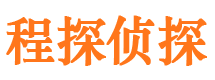 程探侦探